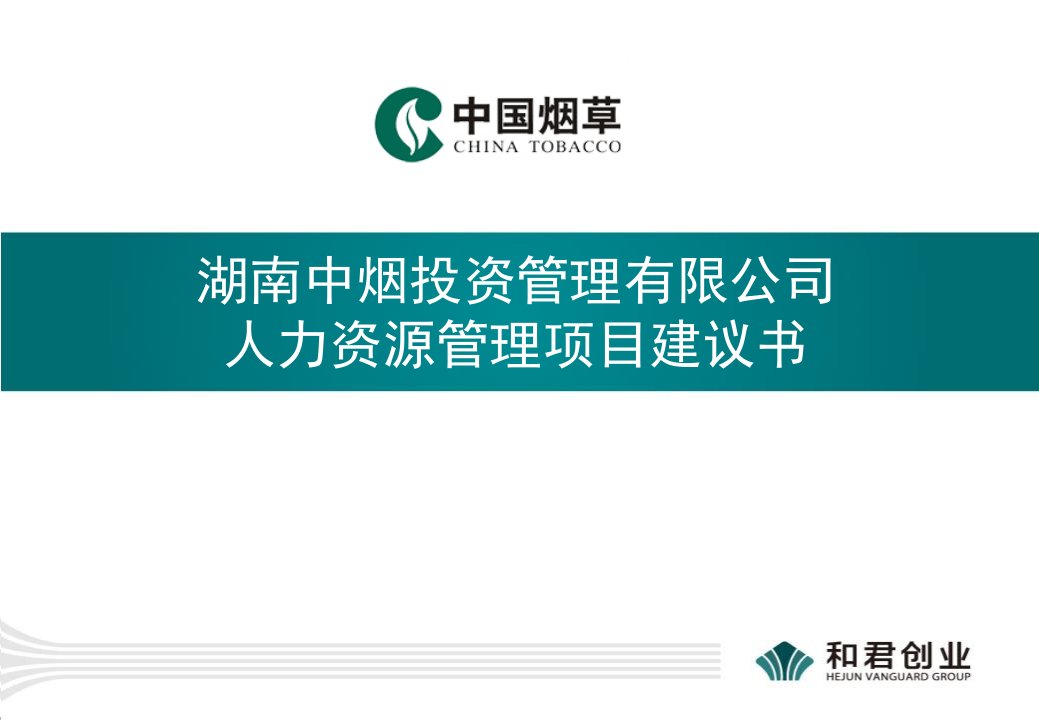 中国烟草
CHINA TOBACCO

湖南中烟投资管理有限公司
人力资源管理项目建议书

和君创业
HEJUN VANGUARD GROUP